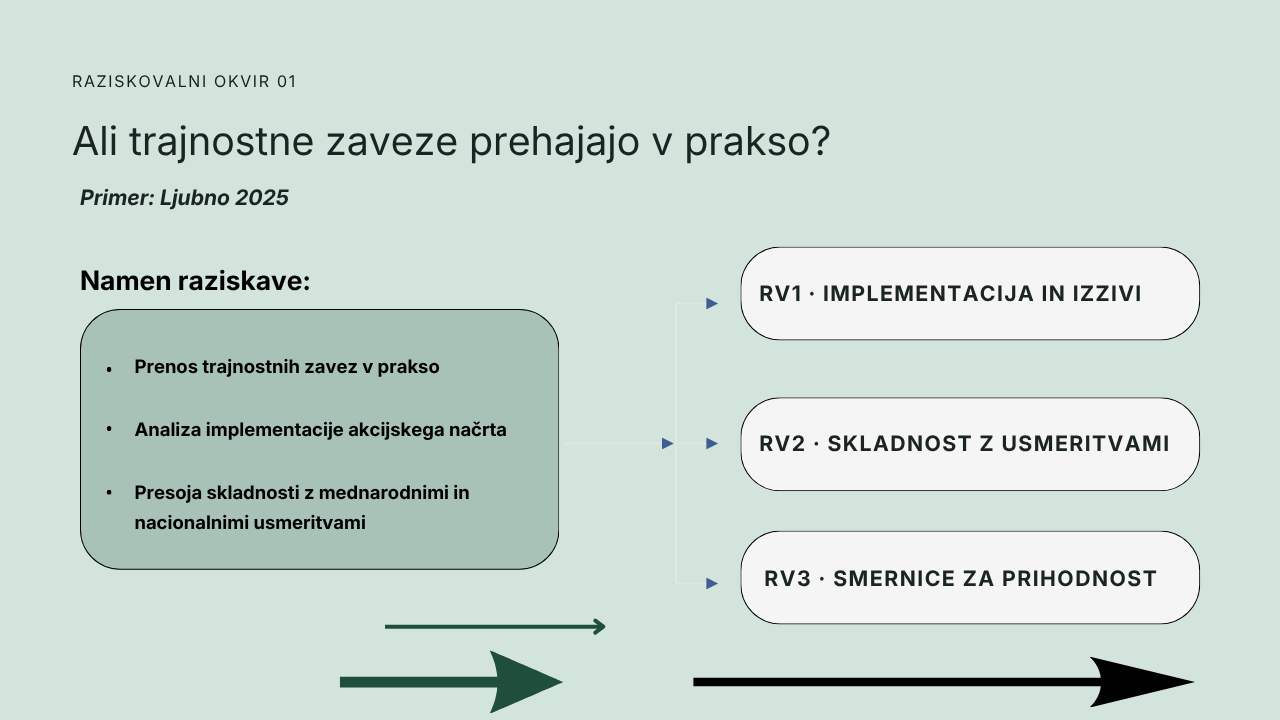 RAZISKOVALNI OKVIR 01

Ali trajnostne zaveze prehajajo v prakso?

Primer: Ljubno 2025

Namen raziskave:

• Prenos trajnostnih zavez v prakso

• Analiza implementacije akcijskega načrta

• Presoja skladnosti z mednarodnimi in nacionalnimi usmeritvami

RV1 · IMPLEMENTACIJA IN IZZIVI

RV2 · SKLADNOST Z USMERITVAMI

RV3 · SMERNICE ZA PRIHODNOST